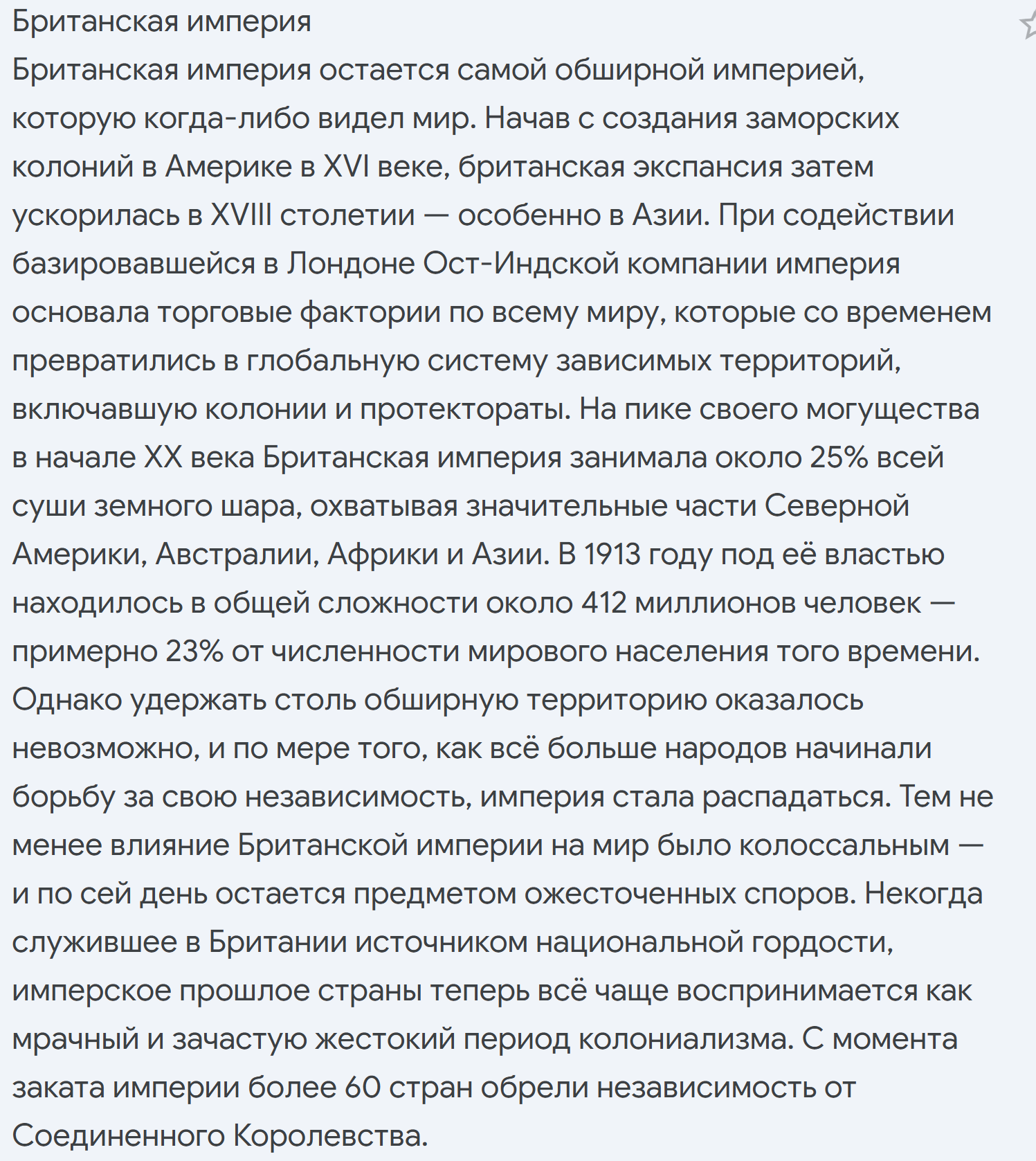 Британская империя
Британская империя остается самой обширной империей, которую когда-либо видел мир. Начав с создания заморских колоний в Америке в XVI веке, британская экспансия затем ускорилась в XVIII столетии — особенно в Азии. При содействии базировавшейся в Лондоне Ост-Индской компании империя основала торговые фактории по всему миру, которые со временем превратились в глобальную систему зависимых территорий, включавшую колонии и протектораты. На пике своего могущества в начале XX века Британская империя занимала около 25% всей суши земного шара, охватывая значительные части Северной Америки, Австралии, Африки и Азии. В 1913 году под её властью находилось в общей сложности около 412 миллионов человек — примерно 23% от численности мирового населения того времени. Однако удержать столь обширную территорию оказалось невозможно, и по мере того, как всё больше народов начинали борьбу за свою независимость, империя стала распадаться. Тем не менее влияние Британской империи на мир было колоссальным — и по сей день остается предметом ожесточенных споров. Некогда служившее в Британии источником национальной гордости, имперское прошлое страны теперь всё чаще воспринимается как мрачный и зачастую жестокий период колониализма. С момента заката империи более 60 стран обрели независимость от Соединенного Королевства.